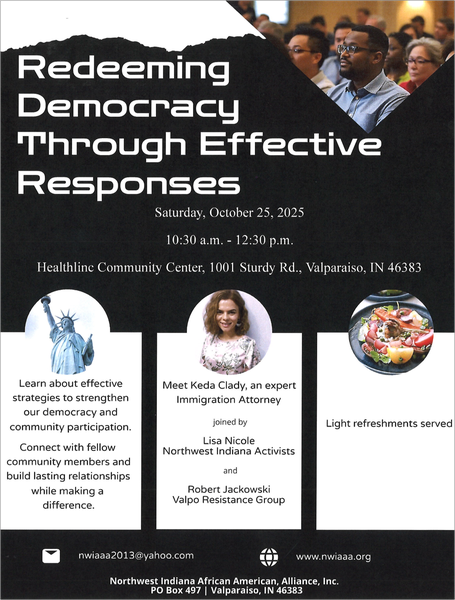 Redeeming Democracy Through Effective Responses

Saturday, October 25, 2025

10:30 a.m. - 12:30 p.m.

Healthlinc Community Center, 1001 Sturdy Rd., Valparaiso, IN 46383

Learn about effective strategies to strengthen our democracy and community participation.

Connect with fellow community members and build lasting relationships while making a difference.

Meet Keda Clady, an expert Immigration Attorney

joined by

Lisa Nicole
Northwest Indiana Activists

and

Robert Jackowski
Valpo Resistance Group

Light refreshments served

nwiaaa2013@yahoo.com

www.nwiaaa.org

Northwest Indiana African American, Alliance, Inc.
PO Box 497 | Valparaiso, IN 46383